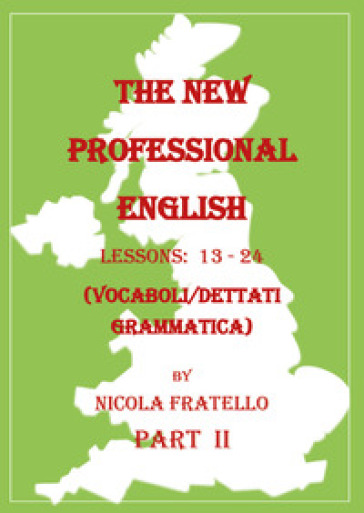 THE NEW PROFESSIONAL ENGLISH

LESSONS: 13 - 24

(VOCABOLI/DETTATI GRAMMATICA)

BY

NICOLA FRATELLO

PART II